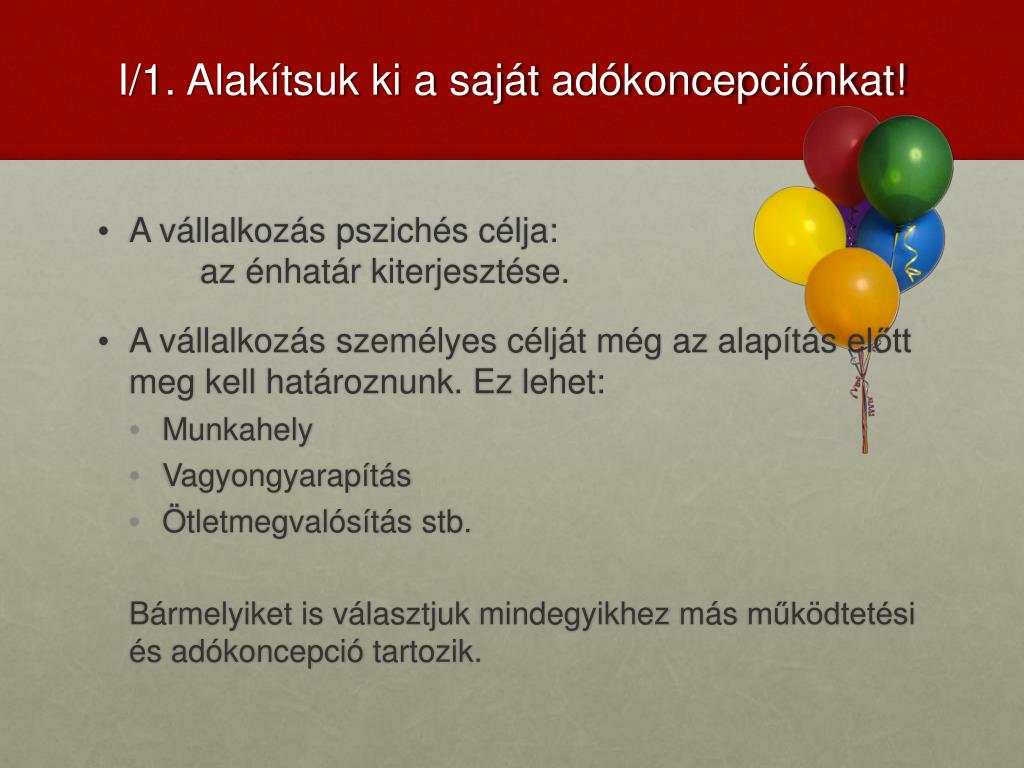 I/1. Alakítsuk ki a saját adókoncepciónkat!

• A vállalkozás pszichés célja:
az énhatár kiterjesztése.

• A vállalkozás személyes célját még az alapítás előtt meg kell határoznunk. Ez lehet:
  • Munkahely
  • Vagyongyarapítás
  • Ötletmegvalósítás stb.

Bármelyiket is választjuk mindegyikhez más működtetési és adókoncepció tartozik.